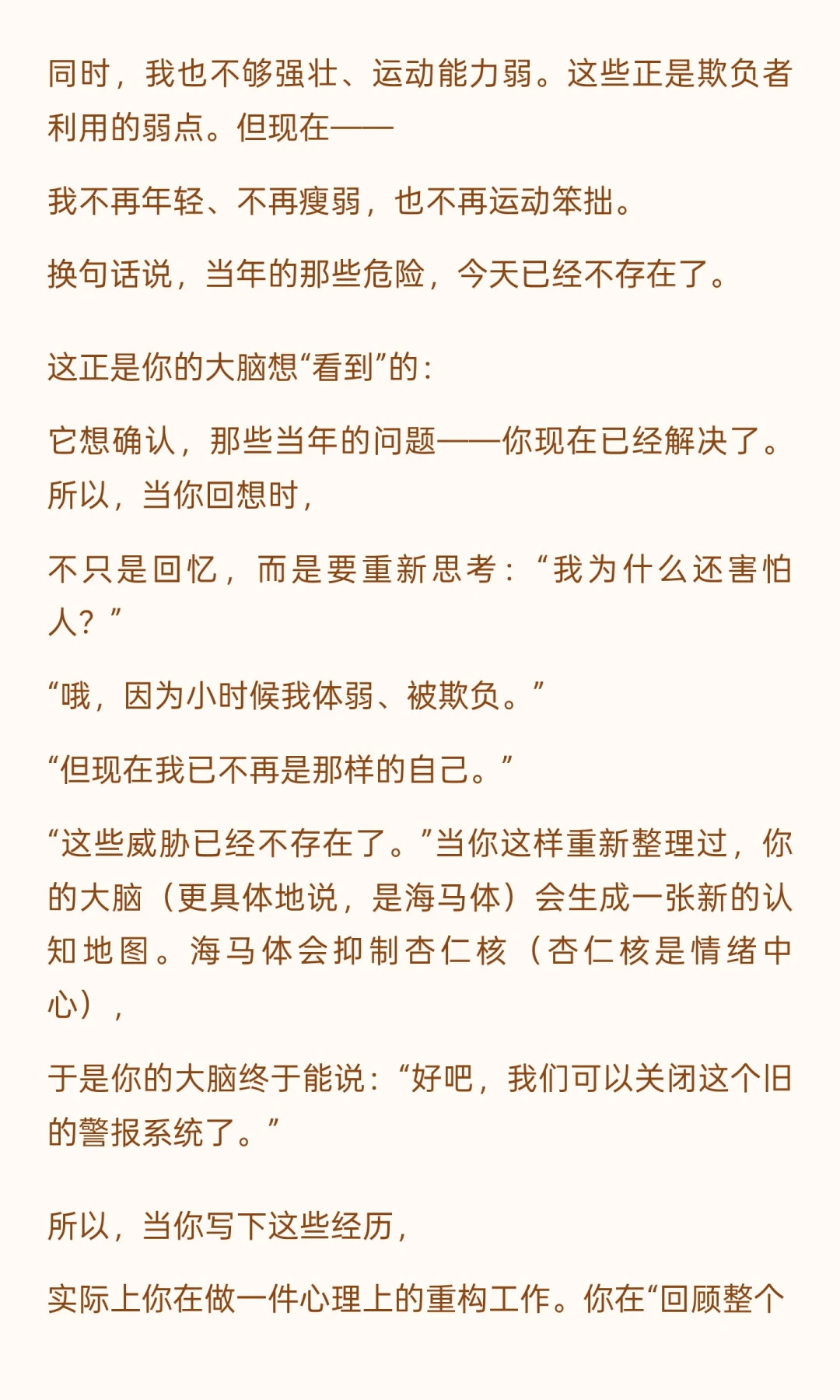 同时，我也不够强壮、运动能力弱。这些正是欺负者利用的弱点。但现在——

我不再年轻、不再瘦弱，也不再运动笨拙。

换句话说，当年的那些危险，今天已经不存在了。

这正是你的大脑想“看到”的：

它想确认，那些当年的问题——你现在已经解决了。所以，当你回想时，

不只是回忆，而是要重新思考：“我为什么还害怕人？”

“哦，因为小时候我体弱、被欺负。”

“但现在我已不再是那样的自己。”

“这些威胁已经不存在了。”当你这样重新整理过，你的大脑（更具体地说，是海马体）会生成一张新的认知地图。海马体会抑制杏仁核（杏仁核是情绪中心），

于是你的大脑终于能说：“好吧，我们可以关闭这个旧的警报系统了。”

所以，当你写下这些经历，

实际上你在做一件心理上的重构工作。你在“回顾整个